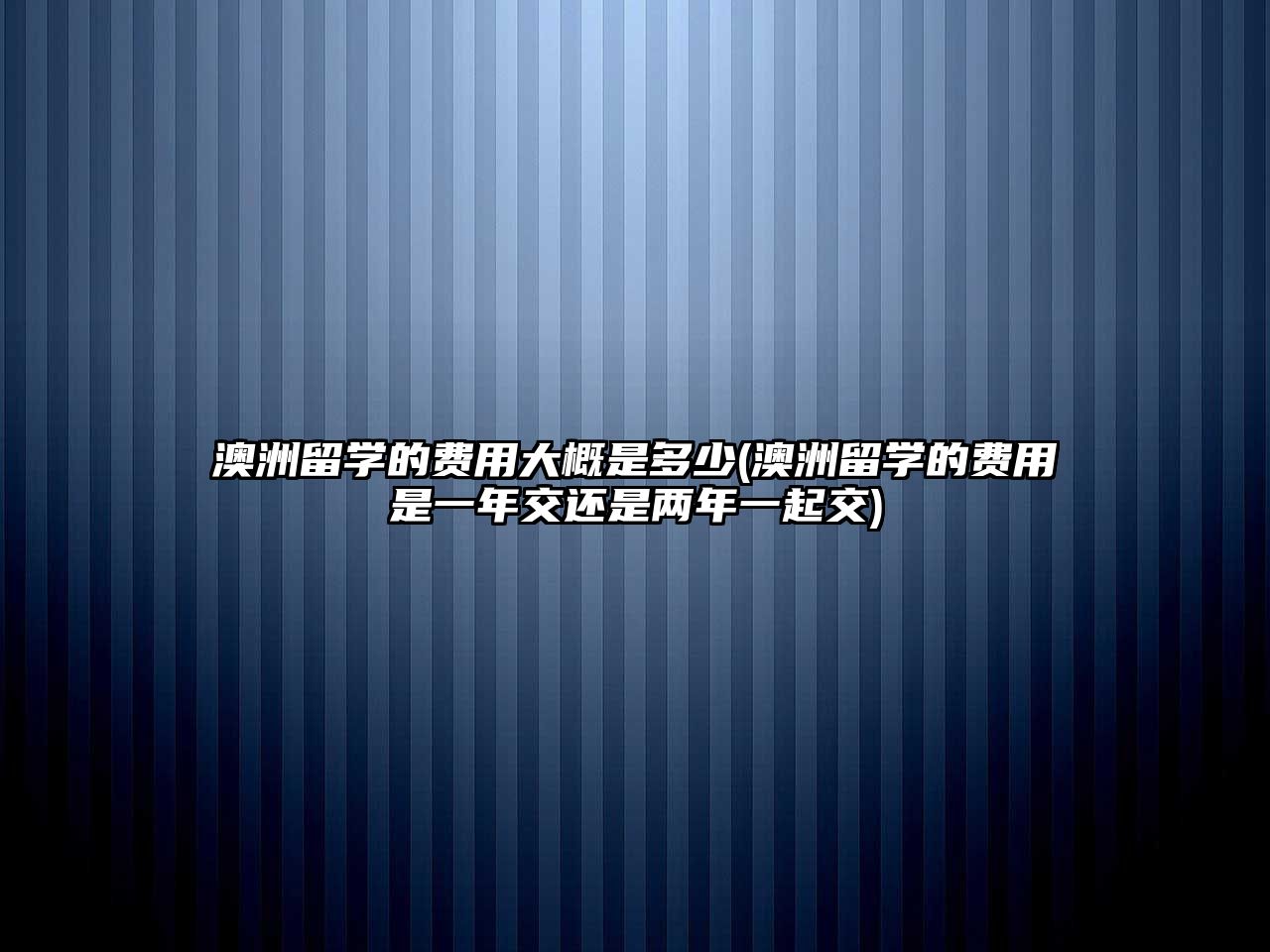 澳洲留学的费用大概是多少(澳洲留学的费用是一年交还是两年一起交)